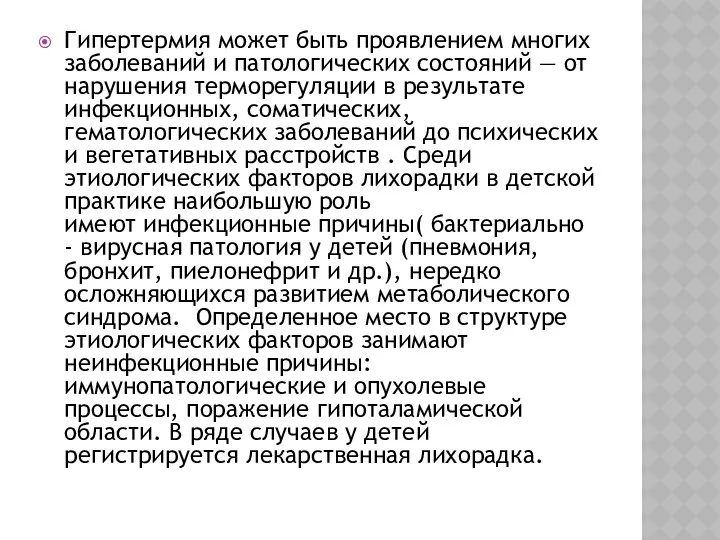 Гипертермия может быть проявлением многих заболеваний и патологических состояний — от нарушения терморегуляции в результате инфекционных, соматических, гематологических заболеваний до психических и вегетативных расстройств . Среди этиологических факторов лихорадки в детской практике наибольшую роль имеют инфекционные причины( бактериально - вирусная патология у детей (пневмония, бронхит, пиелонефрит и др.), нередко осложняющихся развитием метаболического синдрома. Определенное место в структуре этиологических факторов занимают неинфекционные причины: иммунопатологические и опухолевые процессы, поражение гипоталамической области. В ряде случаев у детей регистрируется лекарственная лихорадка.